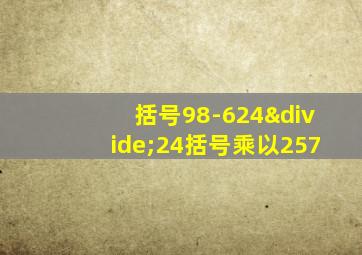 括号98-624&divide;24括号乘以257